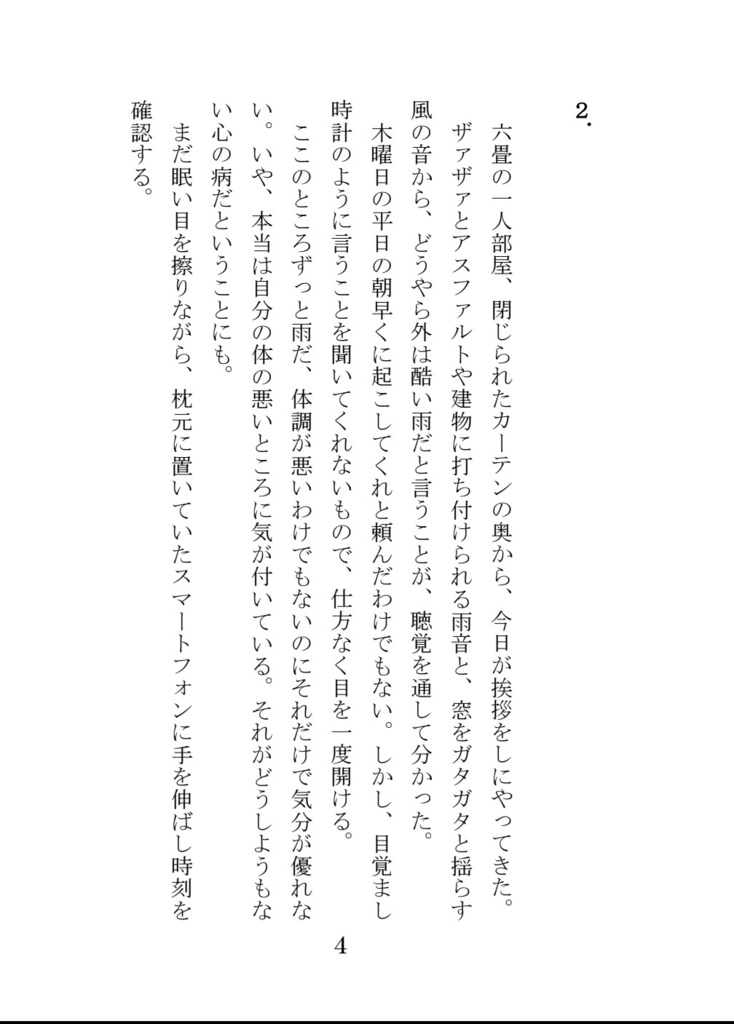 2.

六畳の一人部屋、閉じられたカーテンの奥から、今日が挨拶をしにやってきた。ザァザァとアスファルトや建物に打ち付けられる雨音と、窓をガタガタと揺らす風の音から、どうやら外は酷い雨だと言うことが、聴覚を通して分かった。

木曜日の平日の朝早くに起こしてくれと頼んだわけでもない。しかし、目覚まし時計のように言うことを聞いてくれないもので、仕方なく目を一度開ける。

ここのところずっと雨だ、体調が悪いわけでもないのにそれだけで気分が優れない。いや、本当は自分の体の悪いところに気が付いている。それがどうしようもない心の病だということにも。

まだ眠い目を擦りながら、枕元に置いていたスマートフォンに手を伸ばし時刻を確認する。

4